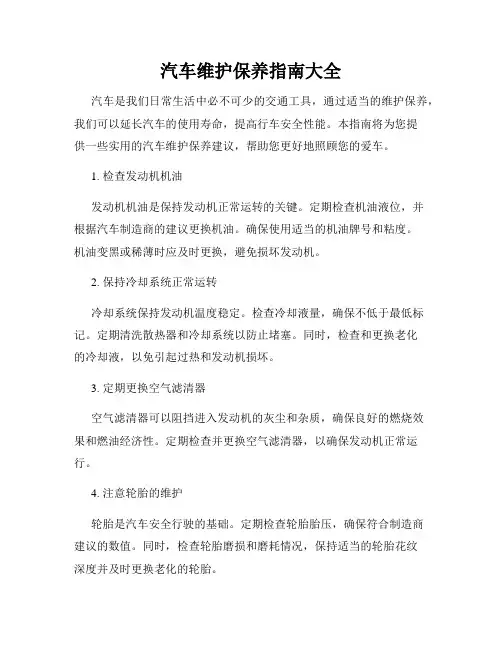 汽车维护保养指南大全

汽车是我们日常生活中必不可少的交通工具，通过适当的维护保养，我们可以延长汽车的使用寿命，提高行车安全性能。本指南将为您提供一些实用的汽车维护保养建议，帮助您更好地照顾您的爱车。

1. 检查发动机机油

发动机机油是保持发动机正常运转的关键。定期检查机油液位，并根据汽车制造商的建议更换机油。确保使用适当的机油牌号和粘度。机油变黑或稀薄时应及时更换，避免损坏发动机。

2. 保持冷却系统正常运转

冷却系统保持发动机温度稳定。检查冷却液量，确保不低于最低标记。定期清洗散热器和冷却系统以防止堵塞。同时，检查和更换老化的冷却液，以免引起过热和发动机损坏。

3. 定期更换空气滤清器

空气滤清器可以阻挡进入发动机的灰尘和杂质，确保良好的燃烧效果和燃油经济性。定期检查并更换空气滤清器，以确保发动机正常运行。

4. 注意轮胎的维护

轮胎是汽车安全行驶的基础。定期检查轮胎胎压，确保符合制造商建议的数值。同时，检查轮胎磨损和磨耗情况，保持适当的轮胎花纹深度并及时更换老化的轮胎。